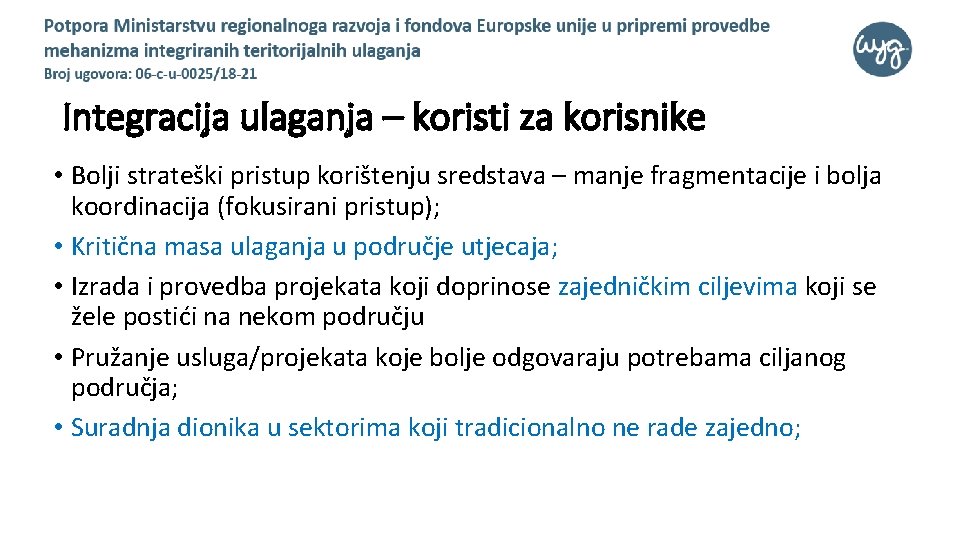 Potpora Ministarstvu regionalnoga razvoja i fondova Europske unije u pripremi provedbe mehanizma integriranih teritorijalnih ulaganja
Broj ugovora: 06-c-u-0025/18-21

wyg

Integracija ulaganja – koristi za korisnike

• Bolji strateški pristup korištenju sredstava – manje fragmentacije i bolja koordinacija (fokusirani pristup);
• Kritična masa ulaganja u područje utjecaja;
• Izrada i provedba projekata koji doprinose zajedničkim ciljevima koji se žele postići na nekom području
• Pružanje usluga/projekata koje bolje odgovaraju potrebama ciljanog područja;
• Suradnja dionika u sektorima koji tradicionalno ne rade zajedno;